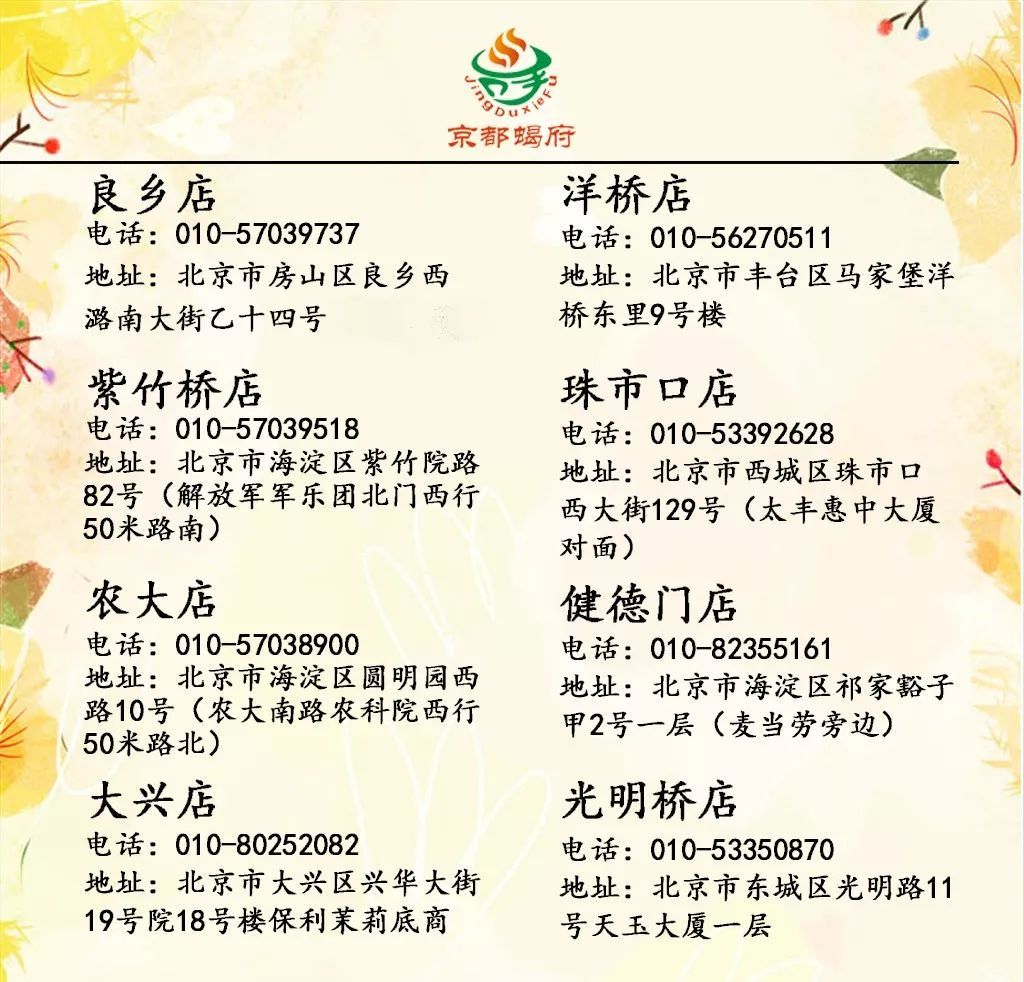 JingDuXieFu
京都蝎府

良乡店
电话：010-57039737
地址：北京市房山区良乡西潞南大街乙十四号

紫竹桥店
电话：010-57039518
地址：北京市海淀区紫竹院路82号（解放军军乐团北门西行50米路南）

农大店
电话：010-57038900
地址：北京市海淀区圆明园西路10号（农大南路农科院西行50米路北）

大兴店
电话：010-80252082
地址：北京市大兴区兴华大街19号院18号楼保利茉莉底商

洋桥店
电话：010-56270511
地址：北京市丰台区马家堡洋桥东里9号楼

珠市口店
电话：010-53392628
地址：北京市西城区珠市口西大街129号（太丰惠中大厦对面）

健德门店
电话：010-82355161
地址：北京市海淀区祁家豁子甲2号一层（麦当劳旁边）

光明桥店
电话：010-53350870
地址：北京市东城区光明路11号天玉大厦一层